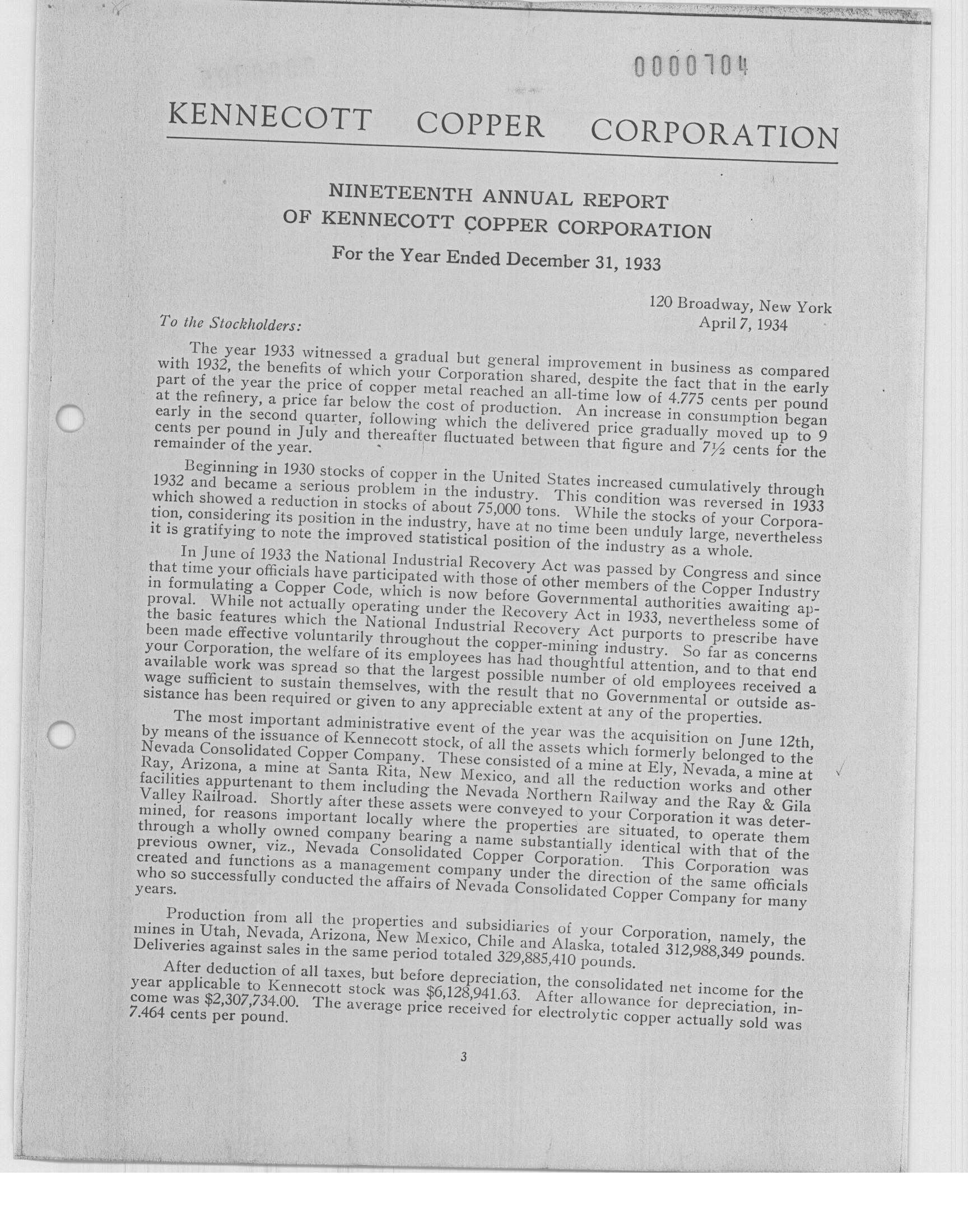 0000704

KENNECOTT COPPER CORPORATION

NINETEENTH ANNUAL REPORT OF KENNECOTT COPPER CORPORATION

For the Year Ended December 31, 1933

120 Broadway, New York
April 7, 1934

To the Stockholders:

The year 1933 witnessed a gradual but general improvement in business as compared with 1932, the benefits of which your Corporation shared, despite the fact that in the early part of the year the price of copper metal reached an all-time low of 4.775 cents per pound at the refinery, a price far below the cost of production. An increase in consumption began early in the second quarter, following which the delivered price gradually moved up to 9 cents per pound in July and thereafter fluctuated between that figure and 7½ cents for the remainder of the year.

Beginning in 1930 stocks of copper in the United States increased cumulatively through 1932 and became a serious problem in the industry. This condition was reversed in 1933 which showed a reduction in stocks of about 75,000 tons. While the stocks of your Corporation, considering its position in the industry, have at no time been unduly large, nevertheless it is gratifying to note the improved statistical position of the industry as a whole.

In June of 1933 the National Industrial Recovery Act was passed by Congress and since that time your officials have participated with those of other members of the Copper Industry in formulating a Copper Code, which is now before Governmental authorities awaiting approval. While not actually operating under the Recovery Act in 1933, nevertheless some of the basic features which the National Industrial Recovery Act purports to prescribe have been made effective voluntarily throughout the copper-mining industry. So far as concerns your Corporation, the welfare of its employees has had thoughtful attention, and to that end available work was spread so that the largest possible number of old employees received a wage sufficient to sustain themselves, with the result that no Governmental or outside assistance has been required or given to any appreciable extent at any of the properties.

The most important administrative event of the year was the acquisition on June 12th, by means of the issuance of Kennecott stock, of all the assets which formerly belonged to the Nevada Consolidated Copper Company. These consisted of a mine at Ely, Nevada, a mine at Ray, Arizona, a mine at Santa Rita, New Mexico, and all the reduction works and other facilities appurtenant to them including the Nevada Northern Railway and the Ray & Gila Valley Railroad. Shortly after these assets were conveyed to your Corporation it was determined, for reasons important locally where the properties are situated, to operate them through a wholly owned company bearing a name substantially identical with that of the previous owner, viz., Nevada Consolidated Copper Corporation. This Corporation was created and functions as a management company under the direction of the same officials who so successfully conducted the affairs of Nevada Consolidated Copper Company for many years.

Production from all the properties and subsidiaries of your Corporation, namely, the mines in Utah, Nevada, Arizona, New Mexico, Chile and Alaska, totaled 312,988,349 pounds. Deliveries against sales in the same period totaled 329,885,410 pounds.

After deduction of all taxes, but before depreciation, the consolidated net income for the year applicable to Kennecott stock was $6,128,941.63. After allowance for depreciation, income was $2,307,734.00. The average price received for electrolytic copper actually sold was 7.464 cents per pound.

3